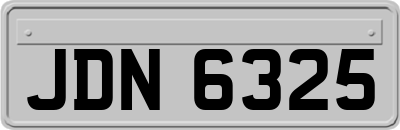 JDN 6325